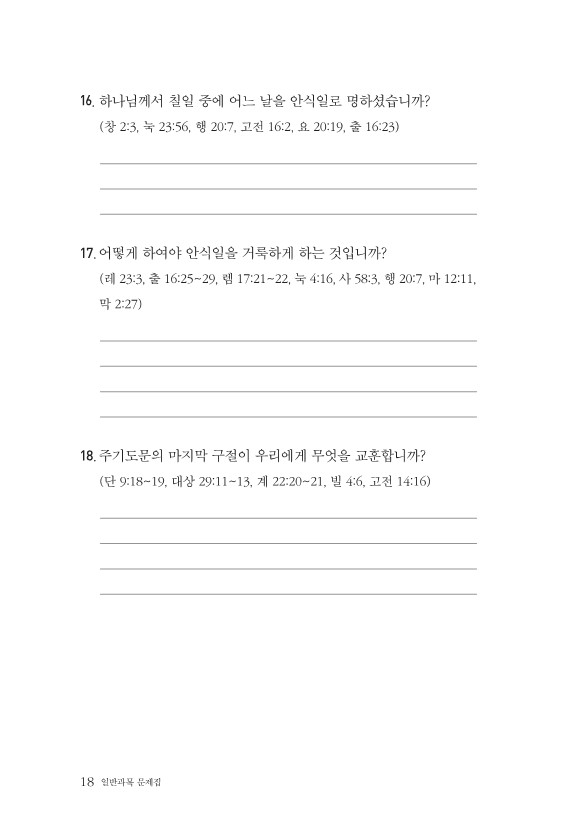 16. 하나님께서 칠일 중에 어느 날을 안식일로 명하셨습니까?
(창 2:3, 눅 23:56, 행 20:7, 고전 16:2, 요 20:19, 출 16:23)

17. 어떻게 하여야 안식일을 거룩하게 하는 것입니까?
(레 23:3, 출 16:25~29, 렘 17:21~22, 눅 4:16, 사 58:3, 행 20:7, 마 12:11, 막 2:27)

18. 주기도문의 마지막 구절이 우리에게 무엇을 교훈합니까?
(단 9:18~19, 대상 29:11~13, 계 22:20~21, 빌 4:6, 고전 14:16)

18 일반과목 문제집